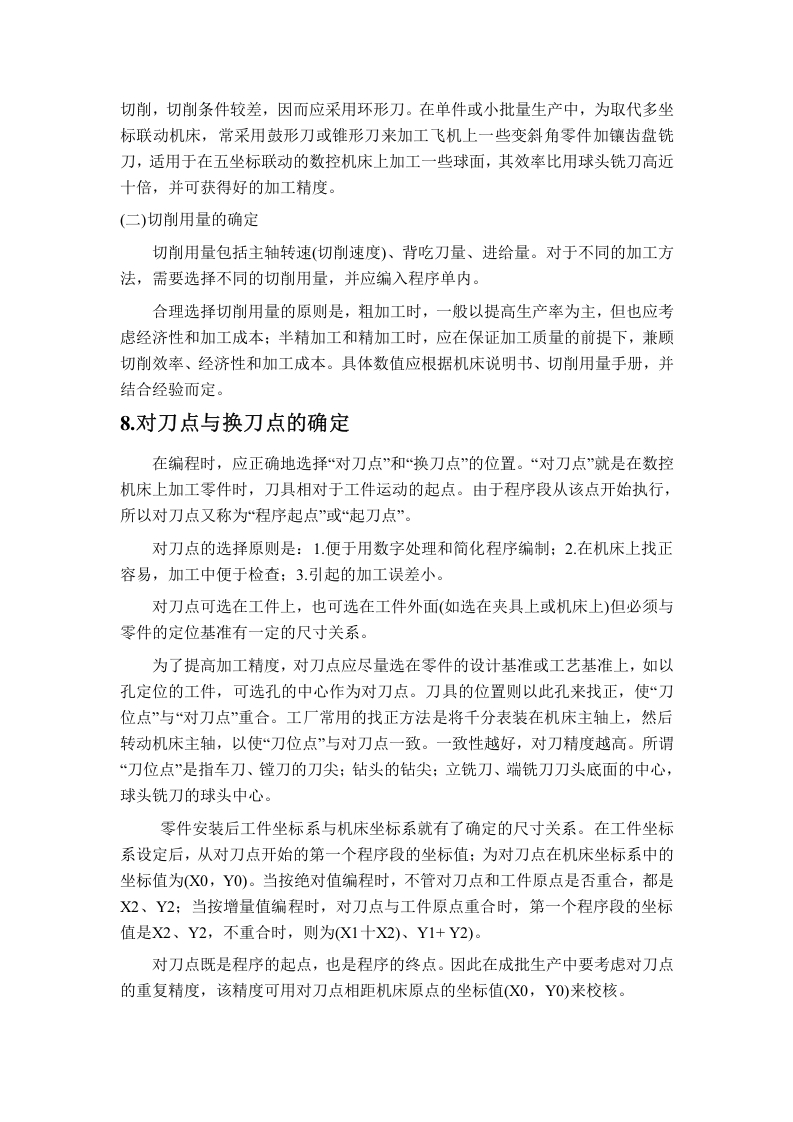 切削，切削条件较差，因而应采用环形刀。在单件或小批量生产中，为取代多坐标联动机床，常采用鼓形刀或锥形刀来加工飞机上一些变斜角零件加镶齿盘铣刀，适用于在五坐标联动的数控机床上加工一些球面，其效率比用球头铣刀高近十倍，并可获得好的加工精度。

(二)切削用量的确定

切削用量包括主轴转速(切削速度)、背吃刀量、进给量。对于不同的加工方法，需要选择不同的切削用量，并应编入程序单内。

合理选择切削用量的原则是，粗加工时，一般以提高生产率为主，但也应考虑经济性和加工成本；半精加工和精加工时，应在保证加工质量的前提下，兼顾切削效率、经济性和加工成本。具体数值应根据机床说明书、切削用量手册，并结合经验而定。

8.对刀点与换刀点的确定

在编程时，应正确地选择“对刀点”和“换刀点”的位置。“对刀点”就是在数控机床上加工零件时，刀具相对于工件运动的起点。由于程序段从该点开始执行，所以对刀点又称为“程序起点”或“起刀点”。

对刀点的选择原则是：1.便于用数字处理和简化程序编制；2.在机床上找正容易，加工中便于检查；3.引起的加工误差小。

对刀点可选在工件上，也可选在工件外面(如选在夹具上或机床上)但必须与零件的定位基准有一定的尺寸关系。

为了提高加工精度，对刀点应尽量选在零件的设计基准或工艺基准上，如以孔定位的工件，可选孔的中心作为对刀点。刀具的位置则以此孔来找正，使“刀位点”与“对刀点”重合。工厂常用的找正方法是将千分表装在机床主轴上，然后转动机床主轴，以使“刀位点”与对刀点一致。一致性越好，对刀精度越高。所谓“刀位点”是指车刀、镗刀的刀尖；钻头的钻尖；立铣刀、端铣刀刀头底面的中心，球头铣刀的球头中心。

零件安装后工件坐标系与机床坐标系就有了确定的尺寸关系。在工件坐标系设定后，从对刀点开始的第一个程序段的坐标值；为对刀点在机床坐标系中的坐标值为(X0，Y0)。当按绝对值编程时，不管对刀点和工件原点是否重合，都是X2、Y2；当按增量值编程时，对刀点与工件原点重合时，第一个程序段的坐标值是X2、Y2，不重合时，则为(X1十X2)、Y1+ Y2)。

对刀点既是程序的起点，也是程序的终点。因此在成批生产中要考虑对刀点的重复精度，该精度可用对刀点相距机床原点的坐标值(X0，Y0)来校核。